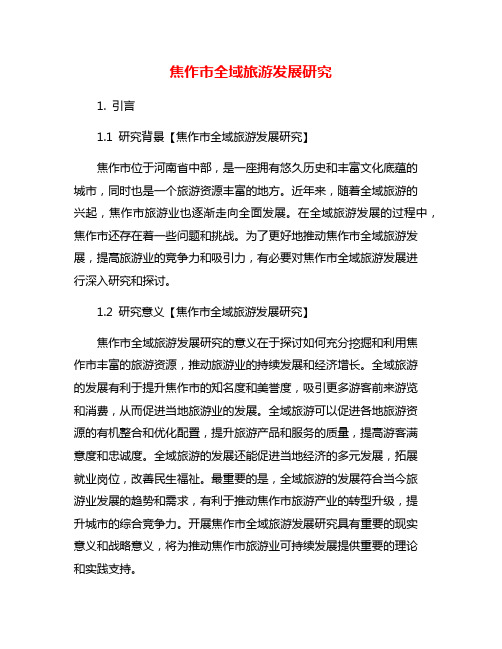 焦作市全域旅游发展研究

1. 引言

1.1 研究背景【焦作市全域旅游发展研究】

焦作市位于河南省中部，是一座拥有悠久历史和丰富文化底蕴的城市，同时也是一个旅游资源丰富的地方。近年来，随着全域旅游的兴起，焦作市旅游业也逐渐走向全面发展。在全域旅游发展的过程中，焦作市还存在着一些问题和挑战。为了更好地推动焦作市全域旅游发展，提高旅游业的竞争力和吸引力，有必要对焦作市全域旅游发展进行深入研究和探讨。

1.2 研究意义【焦作市全域旅游发展研究】

焦作市全域旅游发展研究的意义在于探讨如何充分挖掘和利用焦作市丰富的旅游资源，推动旅游业的持续发展和经济增长。全域旅游的发展有利于提升焦作市的知名度和美誉度，吸引更多游客前来游览和消费，从而促进当地旅游业的发展。全域旅游可以促进各地旅游资源的有机整合和优化配置，提升旅游产品和服务的质量，提高游客满意度和忠诚度。全域旅游的发展还能促进当地经济的多元发展，拓展就业岗位，改善民生福祉。最重要的是，全域旅游的发展符合当今旅游业发展的趋势和需求，有利于推动焦作市旅游产业的转型升级，提升城市的综合竞争力。开展焦作市全域旅游发展研究具有重要的现实意义和战略意义，将为推动焦作市旅游业可持续发展提供重要的理论和实践支持。